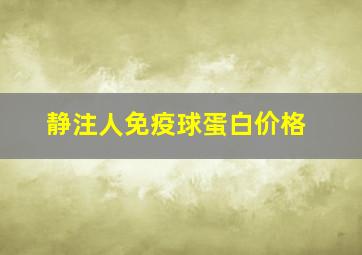 静注人免疫球蛋白价格